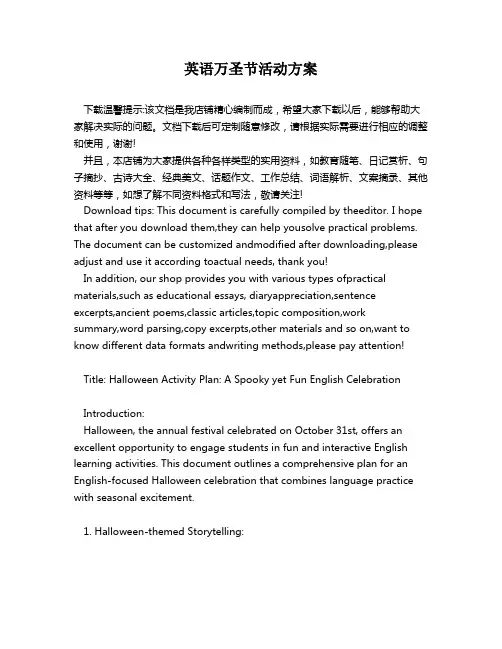 英语万圣节活动方案

下载温馨提示:该文档是我店铺精心编制而成，希望大家下载以后，能够帮助大家解决实际的问题。文档下载后可定制随意修改，请根据实际需要进行相应的调整和使用，谢谢!

并且，本店铺为大家提供各种各样类型的实用资料，如教育随笔、日记赏析、句子摘抄、古诗大全、经典美文、话题作文、工作总结、词语解析、文案摘录、其他资料等等，如想了解不同资料格式和写法，敬请关注!

Download tips: This document is carefully compiled by theeditor. I hope that after you download them,they can help yousolve practical problems. The document can be customized andmodified after downloading,please adjust and use it according toactual needs, thank you!

In addition, our shop provides you with various types ofpractical materials,such as educational essays, diaryappreciation,sentence excerpts,ancient poems,classic articles,topic composition,work summary,word parsing,copy excerpts,other materials and so on,want to know different data formats andwriting methods,please pay attention!

Title: Halloween Activity Plan: A Spooky yet Fun English Celebration

Introduction:

Halloween, the annual festival celebrated on October 31st, offers an excellent opportunity to engage students in fun and interactive English learning activities. This document outlines a comprehensive plan for an English-focused Halloween celebration that combines language practice with seasonal excitement.

1. Halloween-themed Storytelling: